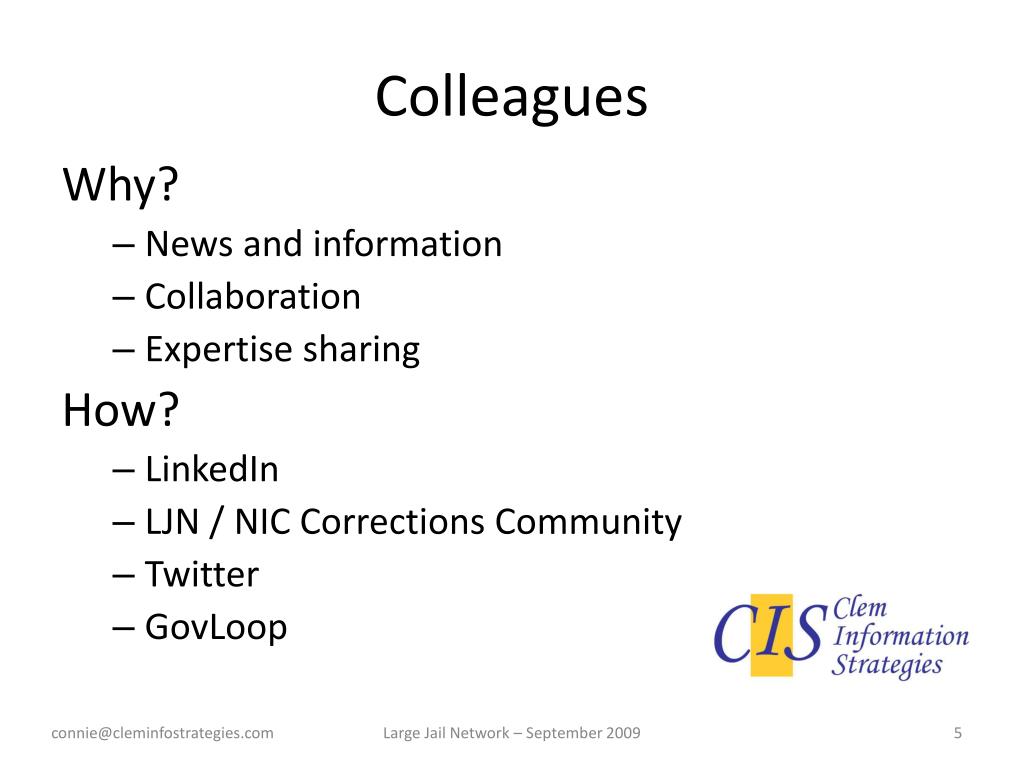 Colleagues

Why?

– News and information
– Collaboration
– Expertise sharing

How?

– LinkedIn
– LJN / NIC Corrections Community
– Twitter
– GovLoop

CIS Clem Information Strategies

connie@cleminfostrategies.com

Large Jail Network – September 2009

5